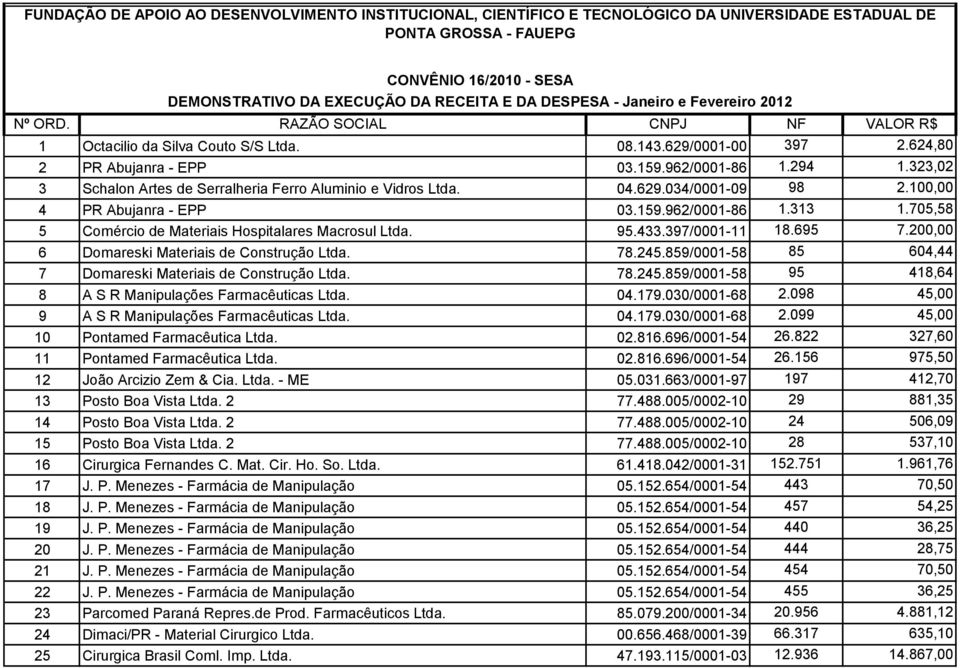 FUNDAÇÃO DE APOIO AO DESENVOLVIMENTO INSTITUCIONAL, CIENTÍFICO E TECNOLÓGICO DA UNIVERSIDADE ESTADUAL DE PONTA GROSSA - FAUEPG

CONVÊNIO 16/2010 - SESA
DEMONSTRATIVO DA EXECUÇÃO DA RECEITA E DA DESPESA - Janeiro e Fevereiro 2012

| Nº ORD. | RAZÃO SOCIAL | CNPJ | NF | VALOR R$ |
|---|---|---|---|---|
| 1 | Octacilio da Silva Couto S/S Ltda. | 08.143.629/0001-00 | 397 | 2.624,80 |
| 2 | PR Abujanra - EPP | 03.159.962/0001-86 | 1.294 | 1.323,02 |
| 3 | Schalon Artes de Serralheria Ferro Aluminio e Vidros Ltda. | 04.629.034/0001-09 | 98 | 2.100,00 |
| 4 | PR Abujanra - EPP | 03.159.962/0001-86 | 1.313 | 1.705,58 |
| 5 | Comércio de Materiais Hospitalares Macrosul Ltda. | 95.433.397/0001-11 | 18.695 | 7.200,00 |
| 6 | Domareski Materiais de Construção Ltda. | 78.245.859/0001-58 | 85 | 604,44 |
| 7 | Domareski Materiais de Construção Ltda. | 78.245.859/0001-58 | 95 | 418,64 |
| 8 | A S R Manipulações Farmacêuticas Ltda. | 04.179.030/0001-68 | 2.098 | 45,00 |
| 9 | A S R Manipulações Farmacêuticas Ltda. | 04.179.030/0001-68 | 2.099 | 45,00 |
| 10 | Pontamed Farmacêutica Ltda. | 02.816.696/0001-54 | 26.822 | 327,60 |
| 11 | Pontamed Farmacêutica Ltda. | 02.816.696/0001-54 | 26.156 | 975,50 |
| 12 | João Arcizio Zem & Cia. Ltda. - ME | 05.031.663/0001-97 | 197 | 412,70 |
| 13 | Posto Boa Vista Ltda. 2 | 77.488.005/0002-10 | 29 | 881,35 |
| 14 | Posto Boa Vista Ltda. 2 | 77.488.005/0002-10 | 24 | 506,09 |
| 15 | Posto Boa Vista Ltda. 2 | 77.488.005/0002-10 | 28 | 537,10 |
| 16 | Cirurgica Fernandes C. Mat. Cir. Ho. So. Ltda. | 61.418.042/0001-31 | 152.751 | 1.961,76 |
| 17 | J. P. Menezes - Farmácia de Manipulação | 05.152.654/0001-54 | 443 | 70,50 |
| 18 | J. P. Menezes - Farmácia de Manipulação | 05.152.654/0001-54 | 457 | 54,25 |
| 19 | J. P. Menezes - Farmácia de Manipulação | 05.152.654/0001-54 | 440 | 36,25 |
| 20 | J. P. Menezes - Farmácia de Manipulação | 05.152.654/0001-54 | 444 | 28,75 |
| 21 | J. P. Menezes - Farmácia de Manipulação | 05.152.654/0001-54 | 454 | 70,50 |
| 22 | J. P. Menezes - Farmácia de Manipulação | 05.152.654/0001-54 | 455 | 36,25 |
| 23 | Parcomed Paraná Repres.de Prod. Farmacêuticos Ltda. | 85.079.200/0001-34 | 20.956 | 4.881,12 |
| 24 | Dimaci/PR - Material Cirurgico Ltda. | 00.656.468/0001-39 | 66.317 | 635,10 |
| 25 | Cirurgica Brasil Coml. Imp. Ltda. | 47.193.115/0001-03 | 12.936 | 14.867,00 |